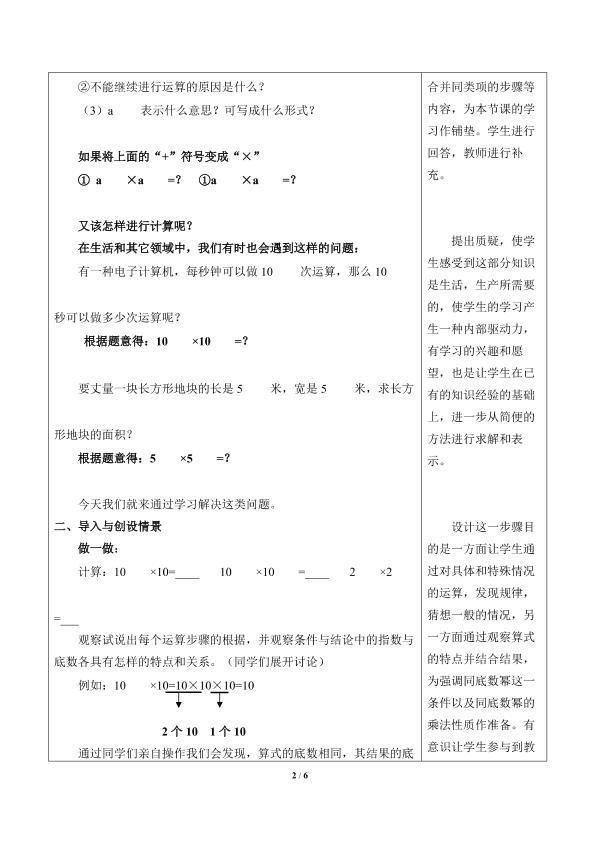 ②不能继续进行运算的原因是什么？

（3）a 表示什么意思？可写成什么形式？

如果将上面的“+”符号变成“×”

① a ×a =? ①a ×a =?

又该怎样进行计算呢？

在生活和其它领域中，我们有时也会遇到这样的问题：

有一种电子计算机，每秒钟可以做10 次运算，那么10 秒可以做多少次运算呢？

根据题意得：10 ×10 =?

要丈量一块长方形地块的长是5 米，宽是5 米，求长方形地块的面积？

根据题意得：5 ×5 =?

今天我们就来通过学习解决这类问题。

二、导入与创设情景

做一做：

计算：10 ×10=____ 10 ×10 =____ 2 ×2 =____

观察试说出每个运算步骤的根据，并观察条件与结论中的指数与底数各具有怎样的特点和关系。（同学们展开讨论）

例如：10 ×10=10×10×10=10

2个10 1个10

通过同学们亲自操作我们会发现，算式的底数相同，其结果的底

合并同类项的步骤等内容，为本节课的学习作铺垫。学生进行回答，教师进行补充。

提出质疑，使学生感受到这部分知识是生活，生产所需要的，使学生的学习产生一种内部驱动力，有学习的兴趣和愿望，也是让学生在已有的知识经验的基础上，进一步从简便的方法进行求解和表示。

设计这一步骤目的是一方面让学生通过对具体和特殊情况的运算，发现规律，猜想一般的情况，另一方面通过观察算式的特点并结合结果，为强调同底数幂这一条件以及同底数幂的乘法性质作准备。有意识让学生参与到教

2 / 6